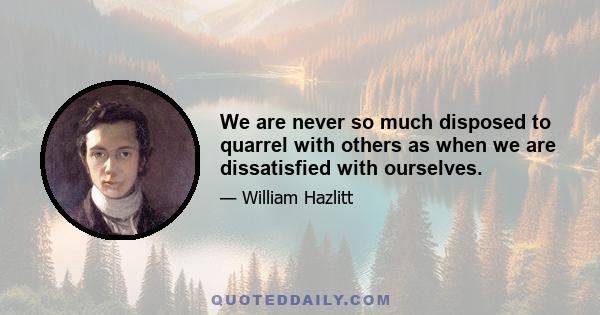 We are never so much disposed to quarrel with others as when we are dissatisfied with ourselves.

— William Hazlitt

QUOTEDDAILY.COM